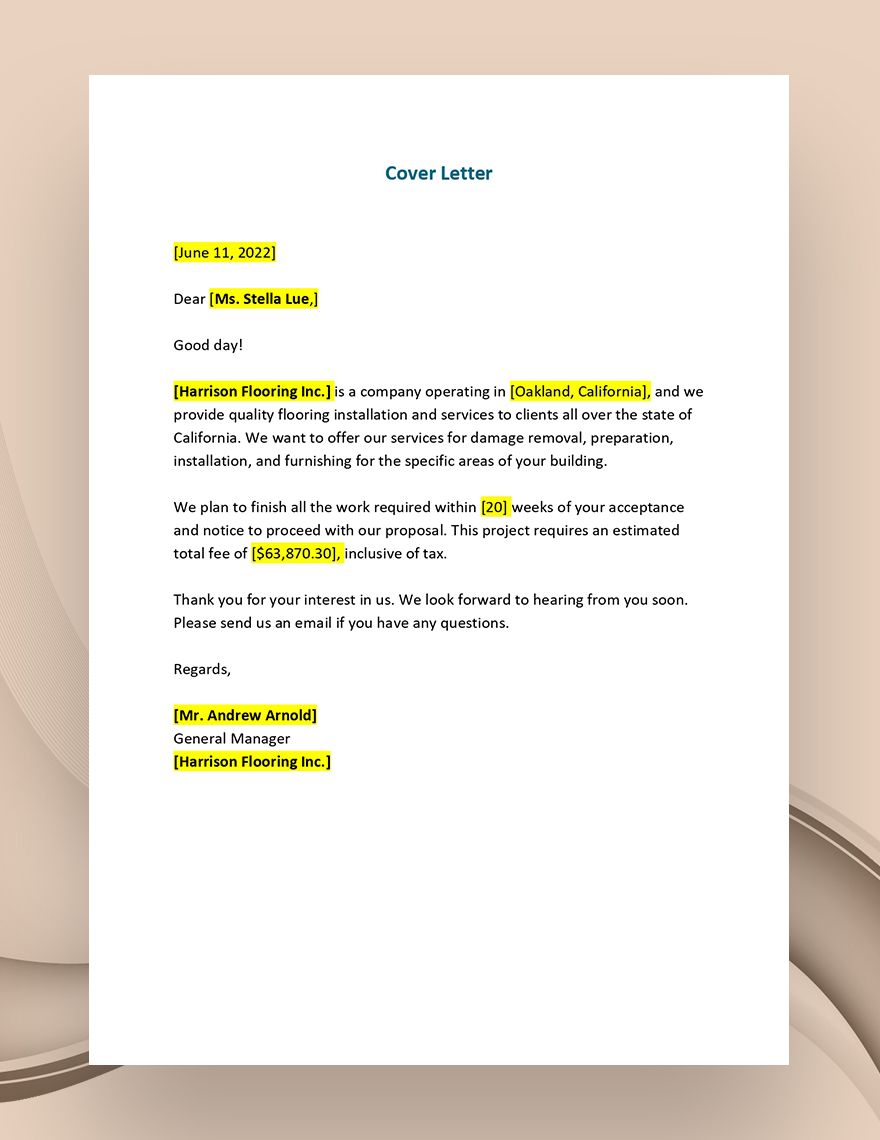 Cover Letter

[June 11, 2022]

Dear [Ms. Stella Lue,]

Good day!

[Harrison Flooring Inc.] is a company operating in [Oakland, California], and we provide quality flooring installation and services to clients all over the state of California. We want to offer our services for damage removal, preparation, installation, and furnishing for the specific areas of your building.

We plan to finish all the work required within [20] weeks of your acceptance and notice to proceed with our proposal. This project requires an estimated total fee of [$63,870.30], inclusive of tax.

Thank you for your interest in us. We look forward to hearing from you soon. Please send us an email if you have any questions.

Regards,

[Mr. Andrew Arnold]
General Manager
[Harrison Flooring Inc.]